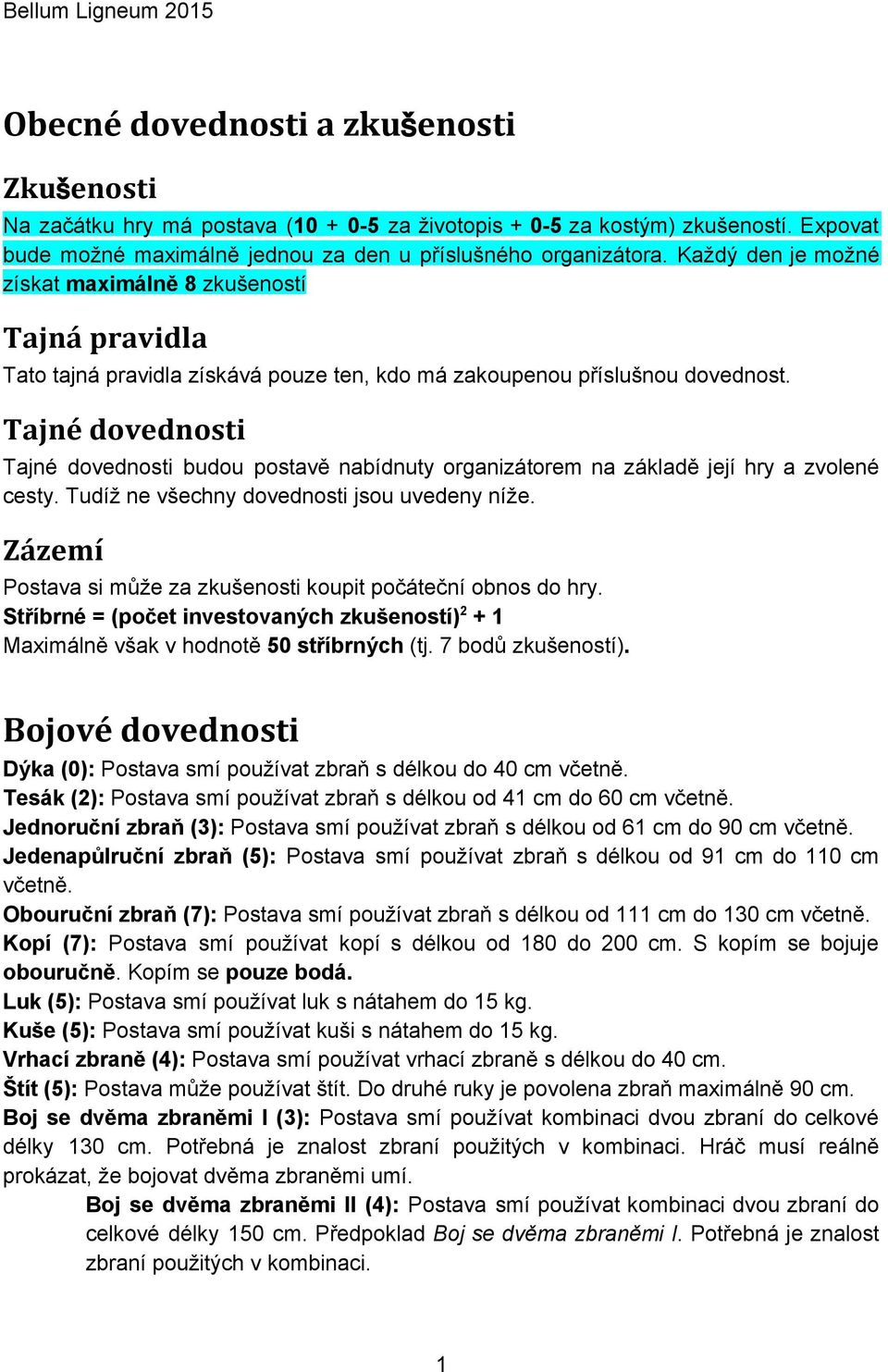 Bellum Ligneum 2015

Obecné dovednosti a zkušenosti

Zkušenosti

Na začátku hry má postava (10 + 0-5 za životopis + 0-5 za kostým) zkušeností. Expovat bude možné maximálně jednou za den u příslušného organizátora. Každý den je možné získat maximálně 8 zkušeností

Tajná pravidla

Tato tajná pravidla získává pouze ten, kdo má zakoupenou příslušnou dovednost.

Tajné dovednosti

Tajné dovednosti budou postavě nabídnuty organizátorem na základě její hry a zvolené cesty. Tudíž ne všechny dovednosti jsou uvedeny níže.

Zázemí

Postava si může za zkušenosti koupit počáteční obnos do hry.
Stříbrné = (počet investovaných zkušeností)$^2$ + 1
Maximálně však v hodnotě 50 stříbrných (tj. 7 bodů zkušeností).

Bojové dovednosti

Dýka (0): Postava smí používat zbraň s délkou do 40 cm včetně.
Tesák (2): Postava smí používat zbraň s délkou od 41 cm do 60 cm včetně.
Jednoruční zbraň (3): Postava smí používat zbraň s délkou od 61 cm do 90 cm včetně.
Jedenapůlruční zbraň (5): Postava smí používat zbraň s délkou od 91 cm do 110 cm včetně.
Obouruční zbraň (7): Postava smí používat zbraň s délkou od 111 cm do 130 cm včetně.
Kopí (7): Postava smí používat kopí s délkou od 180 do 200 cm. S kopím se bojuje obouručně. Kopím se pouze bodá.
Luk (5): Postava smí používat luk s nátahem do 15 kg.
Kuše (5): Postava smí používat kuši s nátahem do 15 kg.
Vrhací zbraně (4): Postava smí používat vrhací zbraně s délkou do 40 cm.
Štít (5): Postava může používat štít. Do druhé ruky je povolena zbraň maximálně 90 cm.
Boj se dvěma zbraněmi I (3): Postava smí používat kombinaci dvou zbraní do celkové délky 130 cm. Potřebná je znalost zbraní použitých v kombinaci. Hráč musí reálně prokázat, že bojovat dvěma zbraněmi umí.
Boj se dvěma zbraněmi II (4): Postava smí používat kombinaci dvou zbraní do celkové délky 150 cm. Předpoklad Boj se dvěma zbraněmi I. Potřebná je znalost zbraní použitých v kombinaci.

1